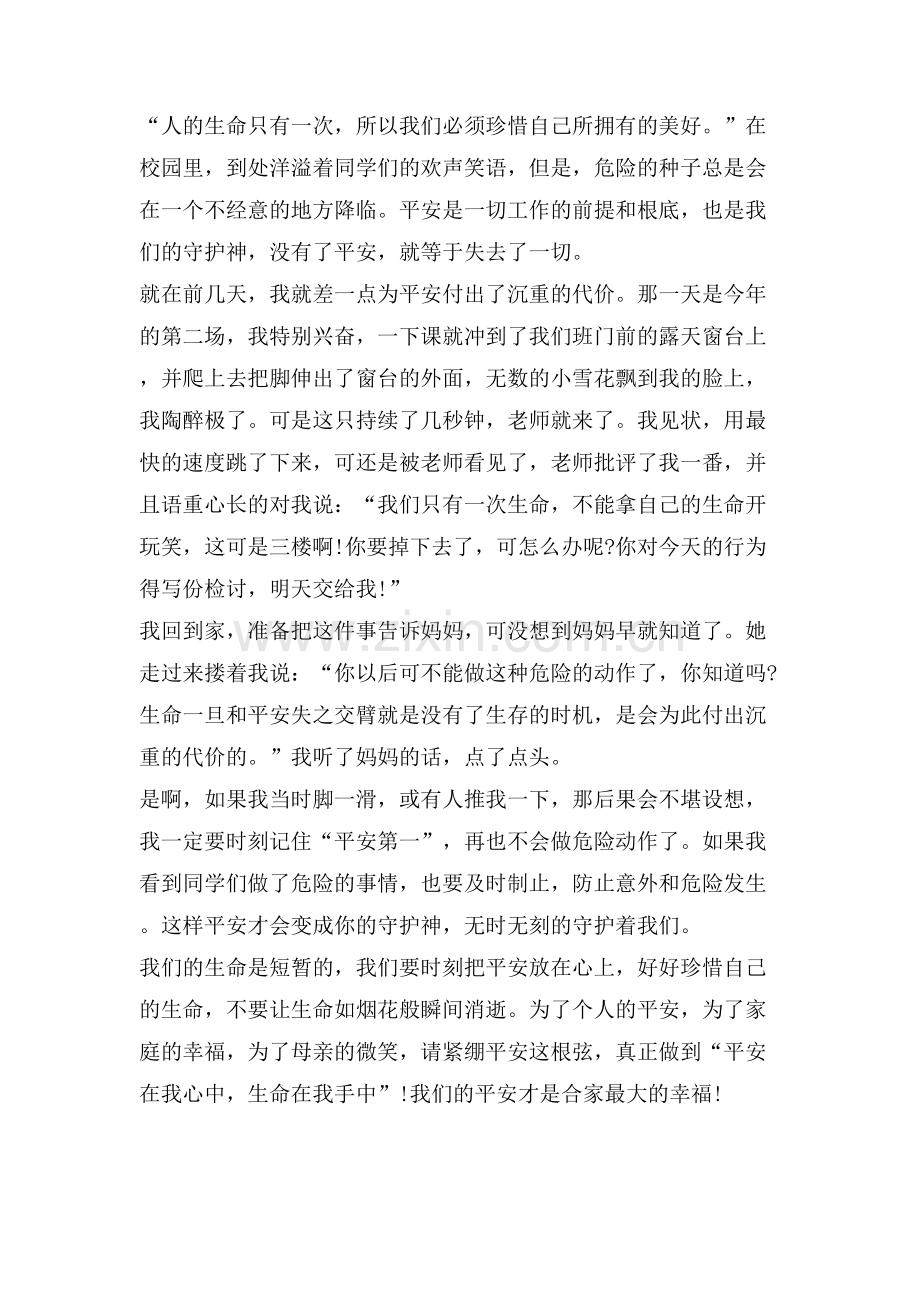 “人的生命只有一次，所以我们必须珍惜自己所拥有的美好。”在校园里，到处洋溢着同学们的欢声笑语，但是，危险的种子总是会在一个不经意的地方降临。平安是一切工作的前提和根底，也是我们的守护神，没有了平安，就等于失去了一切。

就在前几天，我就差一点为平安付出了沉重的代价。那一天是今年的第二场，我特别兴奋，一下课就冲到了我们班门前的露天窗台上，并爬上去把脚伸出了窗台的外面，无数的小雪花飘到我的脸上，我陶醉极了。可是这只持续了几秒钟，老师就来了。我见状，用最快的速度跳了下来，可还是被老师看见了，老师批评了我一番，并且语重心长的对我说：“我们只有一次生命，不能拿自己的生命开玩笑，这可是三楼啊!你要掉下去了，可怎么办呢?你对今天的行为得写份检讨，明天交给我!”

我回到家，准备把这件事告诉妈妈，可没想到妈妈早就知道了。她走过来搂着我说：“你以后可不能做这种危险的动作了，你知道吗?生命一旦和平安失之交臂就是没有了生存的时机，是会为此付出沉重的代价的。”我听了妈妈的话，点了点头。

是啊，如果我当时脚一滑，或有人推我一下，那后果会不堪设想，我一定要时刻记住“平安第一”，再也不会做危险动作了。如果我看到同学们做了危险的事情，也要及时制止，防止意外和危险发生。这样平安才会变成你的守护神，无时无刻的守护着我们。

我们的生命是短暂的，我们要时刻把平安放在心上，好好珍惜自己的生命，不要让生命如烟花般瞬间消逝。为了个人的平安，为了家庭的幸福，为了母亲的微笑，请紧绷平安这根弦，真正做到“平安在我心中，生命在我手中”!我们的平安才是合家最大的幸福!

www.zixin.com.cn